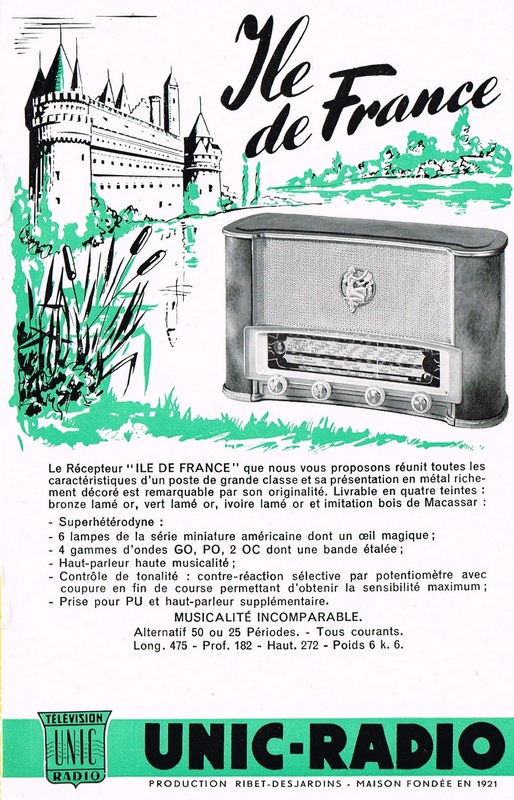 Ile de France

Le Récepteur "ILE DE FRANCE" que nous vous proposons réunit toutes les caractéristiques d'un poste de grande classe et sa présentation en métal richement décoré est remarquable par son originalité. Livrable en quatre teintes : bronze lamé or, vert lamé or, ivoire lamé or et imitation bois de Macassar :

- Superhétérodyne :
- 6 lampes de la série miniature américaine dont un œil magique ;
- 4 gammes d'ondes GO, PO, 2 OC dont une bande étalée ;
- Haut-parleur haute musicalité ;
- Contrôle de tonalité : contre-réaction sélective par potentiomètre avec coupure en fin de course permettant d'obtenir la sensibilité maximum ;
- Prise pour PU et haut-parleur supplémentaire.

MUSICALITÉ INCOMPARABLE.
Alternatif 50 ou 25 Périodes. - Tous courants.
Long. 475 - Prof. 182 - Haut. 272 - Poids 6 k. 6.

TÉLÉVISION UNIC RADIO

UNIC-RADIO

PRODUCTION RIBET-DESJARDINS - MAISON FONDÉE EN 1921